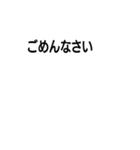 ごめんなさい